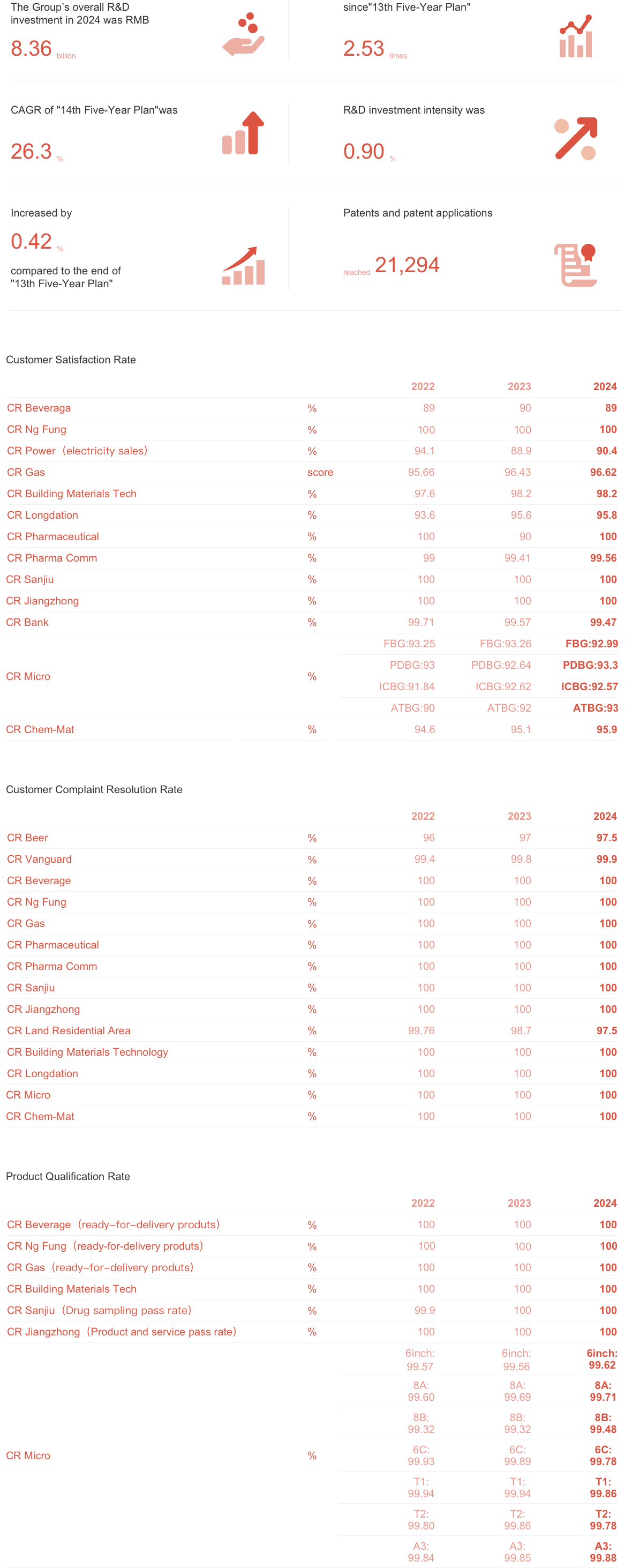 The Group's overall R&D investment in 2024 was RMB

8.36 billion

since"13th Five-Year Plan"

2.53 times

CAGR of "14th Five-Year Plan"was

26.3 %

R&D investment intensity was

0.90 %

Increased by

0.42 %

compared to the end of "13th Five-Year Plan"

Patents and patent applications

reached 21,294

Customer Satisfaction Rate

| | | 2022 | 2023 | 2024 |
|---|---|---|---|---|
| CR Beveraga | % | 89 | 90 | 89 |
| CR Ng Fung | % | 100 | 100 | 100 |
| CR Power（electricity sales) | % | 94.1 | 88.9 | 90.4 |
| CR Gas | score | 95.66 | 96.43 | 96.62 |
| CR Building Materials Tech | % | 97.6 | 98.2 | 98.2 |
| CR Longdation | % | 93.6 | 95.6 | 95.8 |
| CR Pharmaceutical | % | 100 | 90 | 100 |
| CR Pharma Comm | % | 99 | 99.41 | 99.56 |
| CR Sanjiu | % | 100 | 100 | 100 |
| CR Jiangzhong | % | 100 | 100 | 100 |
| CR Bank | % | 99.71 | 99.57 | 99.47 |
| CR Micro | % | FBG:93.25 | FBG:93.26 | FBG:92.99 |
| | | PDBG:93 | PDBG:92.64 | PDBG:93.3 |
| | | ICBG:91.84 | ICBG:92.62 | ICBG:92.57 |
| | | ATBG:90 | ATBG:92 | ATBG:93 |
| CR Chem-Mat | % | 94.6 | 95.1 | 95.9 |

Customer Complaint Resolution Rate

| | | 2022 | 2023 | 2024 |
|---|---|---|---|---|
| CR Beer | % | 96 | 97 | 97.5 |
| CR Vanguard | % | 99.4 | 99.8 | 99.9 |
| CR Beverage | % | 100 | 100 | 100 |
| CR Ng Fung | % | 100 | 100 | 100 |
| CR Gas | % | 100 | 100 | 100 |
| CR Pharmaceutical | % | 100 | 100 | 100 |
| CR Pharma Comm | % | 100 | 100 | 100 |
| CR Sanjiu | % | 100 | 100 | 100 |
| CR Jiangzhong | % | 100 | 100 | 100 |
| CR Land Residential Area | % | 99.76 | 98.7 | 97.5 |
| CR Building Materials Technology | % | 100 | 100 | 100 |
| CR Longdation | % | 100 | 100 | 100 |
| CR Micro | % | 100 | 100 | 100 |
| CR Chem-Mat | % | 100 | 100 | 100 |

Product Qualification Rate

| | | 2022 | 2023 | 2024 |
|---|---|---|---|---|
| CR Beverage（ready–for–delivery produts) | % | 100 | 100 | 100 |
| CR Ng Fung（ready-for-delivery produts) | % | 100 | 100 | 100 |
| CR Gas（ready–for–delivery produts) | % | 100 | 100 | 100 |
| CR Building Materials Tech | % | 100 | 100 | 100 |
| CR Sanjiu（Drug sampling pass rate) | % | 99.9 | 100 | 100 |
| CR Jiangzhong（Product and service pass rate) | % | 100 | 100 | 100 |
| CR Micro | % | 6inch: 99.57 | 6inch: 99.56 | 6inch: 99.62 |
| | | 8A: 99.60 | 8A: 99.69 | 8A: 99.71 |
| | | 8B: 99.32 | 8B: 99.32 | 8B: 99.48 |
| | | 6C: 99.93 | 6C: 99.89 | 6C: 99.78 |
| | | T1: 99.94 | T1: 99.94 | T1: 99.86 |
| | | T2: 99.80 | T2: 99.86 | T2: 99.78 |
| | | A3: 99.84 | A3: 99.85 | A3: 99.88 |